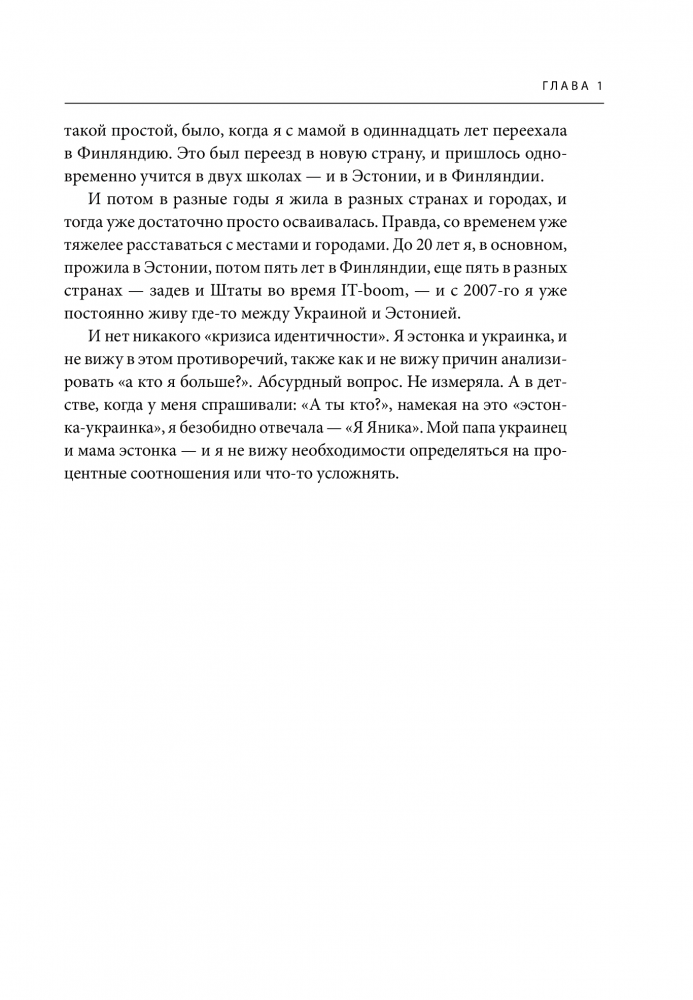 ГЛАВА 1

такой простой, было, когда я с мамой в одиннадцать лет переехала в Финляндию. Это был переезд в новую страну, и пришлось одновременно учится в двух школах — и в Эстонии, и в Финляндии.

И потом в разные годы я жила в разных странах и городах, и тогда уже достаточно просто осваивалась. Правда, со временем уже тяжелее расставаться с местами и городами. До 20 лет я, в основном, прожила в Эстонии, потом пять лет в Финляндии, еще пять в разных странах — задев и Штаты во время IT-boom, — и с 2007-го я уже постоянно живу где-то между Украиной и Эстонией.

И нет никакого «кризиса идентичности». Я эстонка и украинка, и не вижу в этом противоречий, также как и не вижу причин анализировать «а кто я больше?». Абсурдный вопрос. Не измеряла. А в детстве, когда у меня спрашивали: «А ты кто?», намекая на это «эстонка-украинка», я безобидно отвечала — «Я Яника». Мой папа украинец и мама эстонка — и я не вижу необходимости определяться на процентные соотношения или что-то усложнять.